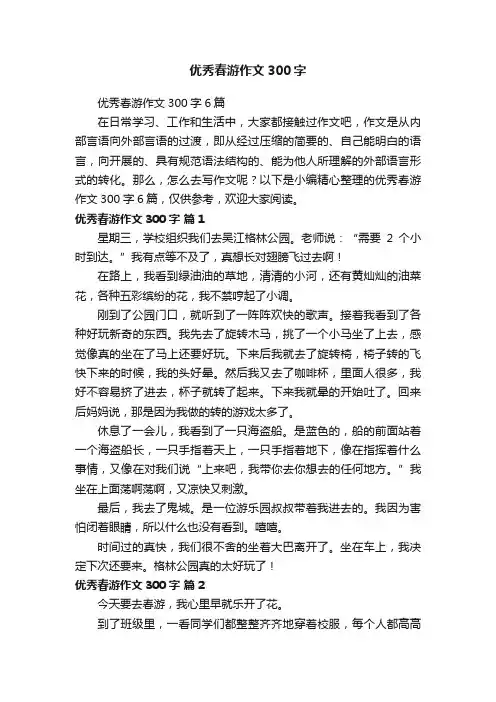 优秀春游作文 300 字

优秀春游作文 300 字 6 篇

在日常学习、工作和生活中，大家都接触过作文吧，作文是从内部言语向外部言语的过渡，即从经过压缩的简要的、自己能明白的语言，向开展的、具有规范语法结构的、能为他人所理解的外部语言形式的转化。那么，怎么去写作文呢？以下是小编精心整理的优秀春游作文 300 字 6 篇，仅供参考，欢迎大家阅读。

优秀春游作文 300 字 篇 1

星期三，学校组织我们去吴江格林公园。老师说：“需要 2 个小时到达。”我有点等不及了，真想长对翅膀飞过去啊！

在路上，我看到绿油油的草地，清清的小河，还有黄灿灿的油菜花，各种五彩缤纷的花，我不禁哼起了小调。

刚到了公园门口，就听到了一阵阵欢快的歌声。接着我看到了各种好玩新奇的东西。我先去了旋转木马，挑了一个小马坐了上去，感觉像真的坐在了马上还要好玩。下来后我就去了旋转椅，椅子转的飞快下来的时候，我的头好晕。然后我又去了咖啡杯，里面人很多，我好不容易挤了进去，杯子就转了起来。下来我就晕的开始吐了。回来后妈妈说，那是因为我做的转的游戏太多了。

休息了一会儿，我看到了一只海盗船。是蓝色的，船的前面站着一个海盗船长，一只手指着天上，一只手指着地下，像在指挥着什么事情，又像在对我们说“上来吧，我带你去你想去的任何地方。”我坐在上面荡啊荡啊，又凉快又刺激。

最后，我去了鬼城。是一位游乐园叔叔带着我进去的。我因为害怕闭着眼睛，所以什么也没有看到。嘻嘻。

时间过的真快，我们很不舍的坐着大巴离开了。坐在车上，我决定下次还要来。格林公园真的太好玩了！

优秀春游作文 300 字 篇 2

今天要去春游，我心里早就乐开了花。

到了班级里，一看同学们都整整齐齐地穿着校服，每个人都高高